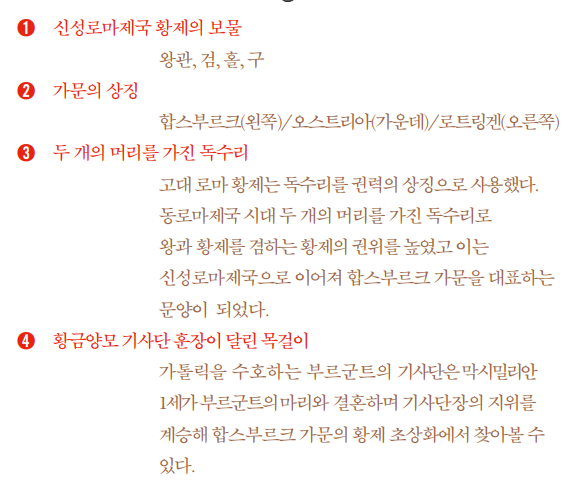 ❶ 신성로마제국 황제의 보물

왕관, 검, 홀, 구

❷ 가문의 상징

합스부르크(왼쪽)/오스트리아(가운데)/로트링겐(오른쪽)

❸ 두 개의 머리를 가진 독수리

고대 로마 황제는 독수리를 권력의 상징으로 사용했다. 동로마제국 시대 두 개의 머리를 가진 독수리로 왕과 황제를 겸하는 황제의 권위를 높였고 이는 신성로마제국으로 이어져 합스부르크 가문을 대표하는 문양이 되었다.

❹ 황금양모 기사단 훈장이 달린 목걸이

가톨릭을 수호하는 부르군트의 기사단은 막시밀리안 1세가 부르군트의 마리와 결혼하며 기사단장의 지위를 계승해 합스부르크 가문의 황제 초상화에서 찾아볼 수 있다.